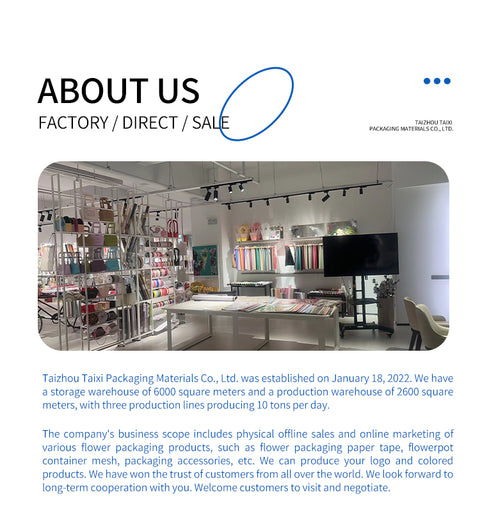 ABOUT US

FACTORY / DIRECT / SALE

TAIZHOU TAIXI
PACKAGING MATERIALS CO., LTD.

Taizhou Taixi Packaging Materials Co., Ltd. was established on January 18, 2022. We have a storage warehouse of 6000 square meters and a production warehouse of 2600 square meters, with three production lines producing 10 tons per day.

The company's business scope includes physical offline sales and online marketing of various flower packaging products, such as flower packaging paper tape, flowerpot container mesh, packaging accessories, etc. We can produce your logo and colored products. We have won the trust of customers from all over the world. We look forward to long-term cooperation with you. Welcome customers to visit and negotiate.